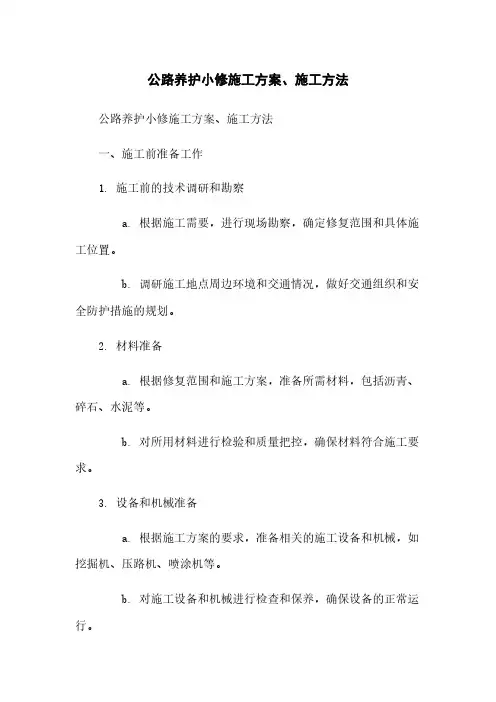 公路养护小修施工方案、施工方法

公路养护小修施工方案、施工方法

一、施工前准备工作

1. 施工前的技术调研和勘察

a. 根据施工需要，进行现场勘察，确定修复范围和具体施工位置。

b. 调研施工地点周边环境和交通情况，做好交通组织和安全防护措施的规划。

2. 材料准备

a. 根据修复范围和施工方案，准备所需材料，包括沥青、碎石、水泥等。

b. 对所用材料进行检验和质量把控，确保材料符合施工要求。

3. 设备和机械准备

a. 根据施工方案的要求，准备相关的施工设备和机械，如挖掘机、压路机、喷涂机等。

b. 对施工设备和机械进行检查和保养，确保设备的正常运行。